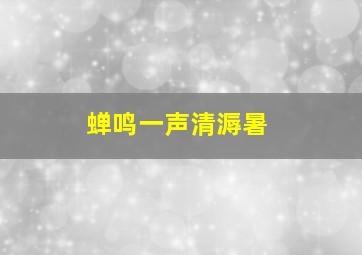 蝉鸣一声清溽暑